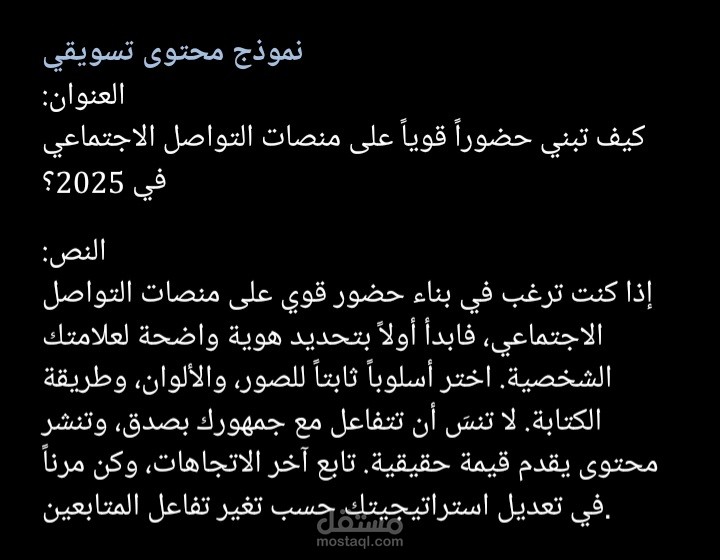 نموذج محتوى تسويقي
العنوان:
كيف تبني حضوراً قوياً على منصات التواصل الاجتماعي في 2025؟

النص:
إذا كنت ترغب في بناء حضور قوي على منصات التواصل الاجتماعي، فابدأ أولاً بتحديد هوية واضحة لعلامتك الشخصية. اختر أسلوباً ثابتاً للصور، والألوان، وطريقة الكتابة. لا تنسَ أن تتفاعل مع جمهورك بصدق، وتنشر محتوى يقدم قيمة حقيقية. تابع آخر الاتجاهات، وكن مرناً في تعديل استراتيجيتك حسب تغير تفاعل المتابعين.

مستقل
mostaql.com